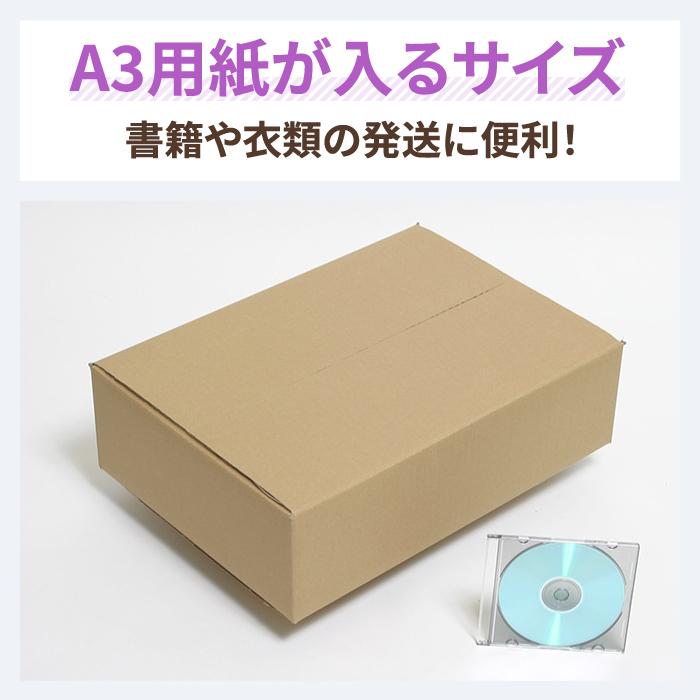 A3用紙が入るサイズ
書籍や衣類の発送に便利！